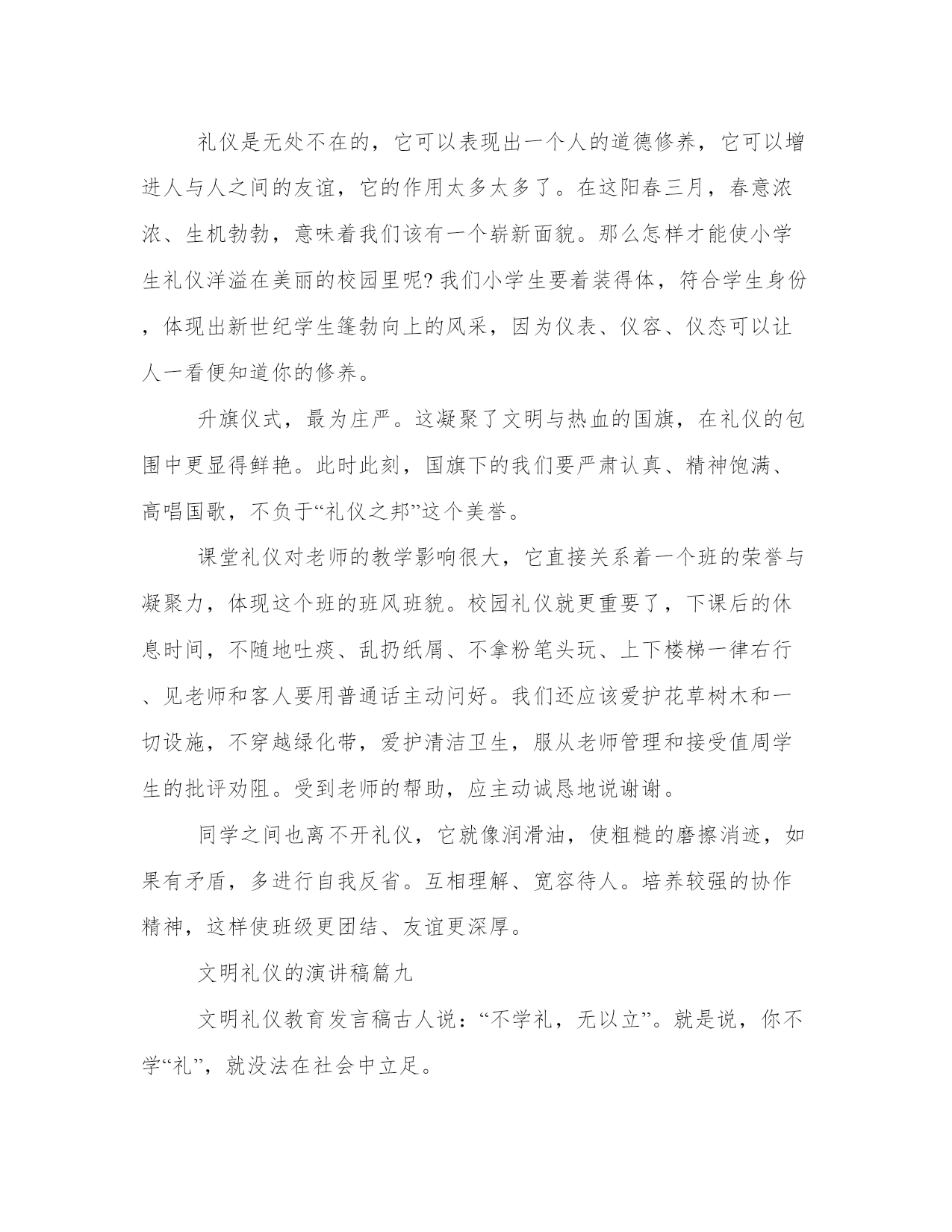 礼仪是无处不在的，它可以表现出一个人的道德修养，它可以增进人与人之间的友谊，它的作用太多太多了。在这阳春三月，春意浓浓、生机勃勃，意味着我们该有一个崭新面貌。那么怎样才能使小学生礼仪洋溢在美丽的校园里呢?我们小学生要着装得体，符合学生身份，体现出新世纪学生篷勃向上的风采，因为仪表、仪容、仪态可以让人一看便知道你的修养。

升旗仪式，最为庄严。这凝聚了文明与热血的国旗，在礼仪的包围中更显得鲜艳。此时此刻，国旗下的我们要严肃认真、精神饱满、高唱国歌，不负于“礼仪之邦”这个美誉。

课堂礼仪对老师的教学影响很大，它直接关系着一个班的荣誉与凝聚力，体现这个班的班风班貌。校园礼仪就更重要了，下课后的休息时间，不随地吐痰、乱扔纸屑、不拿粉笔头玩、上下楼梯一律右行、见老师和客人要用普通话主动问好。我们还应该爱护花草树木和一切设施，不穿越绿化带，爱护清洁卫生，服从老师管理和接受值周学生的批评劝阻。受到老师的帮助，应主动诚恳地说谢谢。

同学之间也离不开礼仪，它就像润滑油，使粗糙的磨擦消迹，如果有矛盾，多进行自我反省。互相理解、宽容待人。培养较强的协作精神，这样使班级更团结、友谊更深厚。

文明礼仪的演讲稿篇九

文明礼仪教育发言稿古人说：“不学礼，无以立”。就是说，你不学“礼”，就没法在社会中立足。